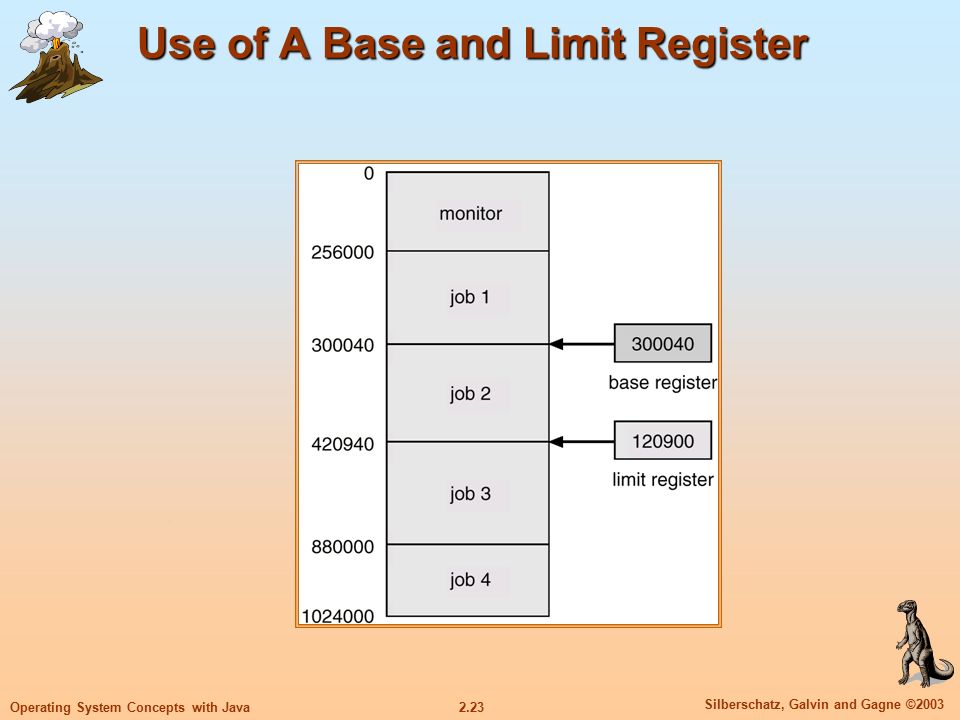 Use of A Base and Limit Register

0
monitor
256000
job 1
300040
job 2
420940
job 3
880000
job 4
1024000

300040
base register

120900
limit register

Operating System Concepts with Java
2.23
Silberschatz, Galvin and Gagne ©2003